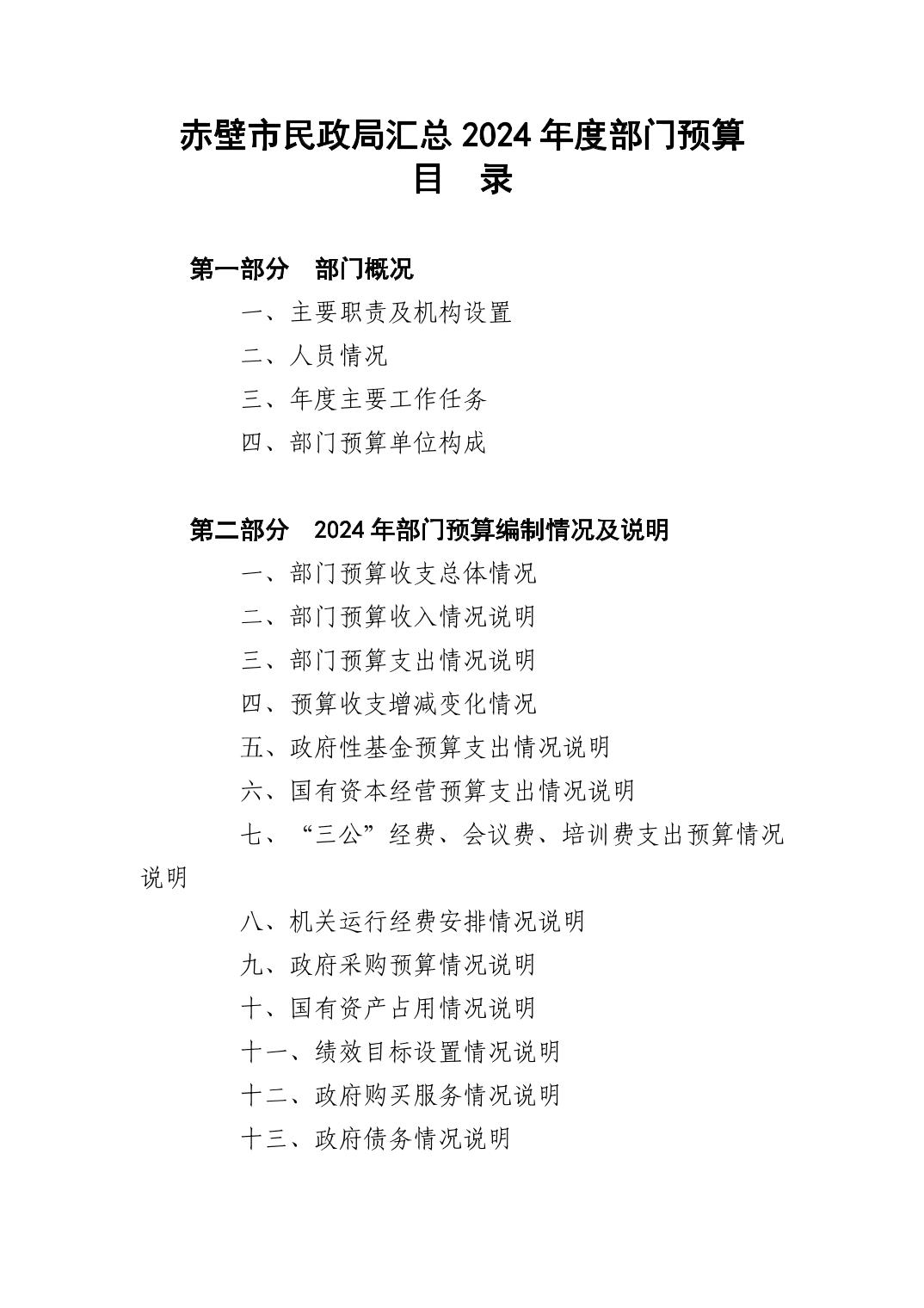 赤壁市民政局汇总 2024 年度部门预算
目 录

第一部分 部门概况

一、主要职责及机构设置

二、人员情况

三、年度主要工作任务

四、部门预算单位构成

第二部分 2024 年部门预算编制情况及说明

一、部门预算收支总体情况

二、部门预算收入情况说明

三、部门预算支出情况说明

四、预算收支增减变化情况

五、政府性基金预算支出情况说明

六、国有资本经营预算支出情况说明

七、“三公”经费、会议费、培训费支出预算情况说明

八、机关运行经费安排情况说明

九、政府采购预算情况说明

十、国有资产占用情况说明

十一、绩效目标设置情况说明

十二、政府购买服务情况说明

十三、政府债务情况说明